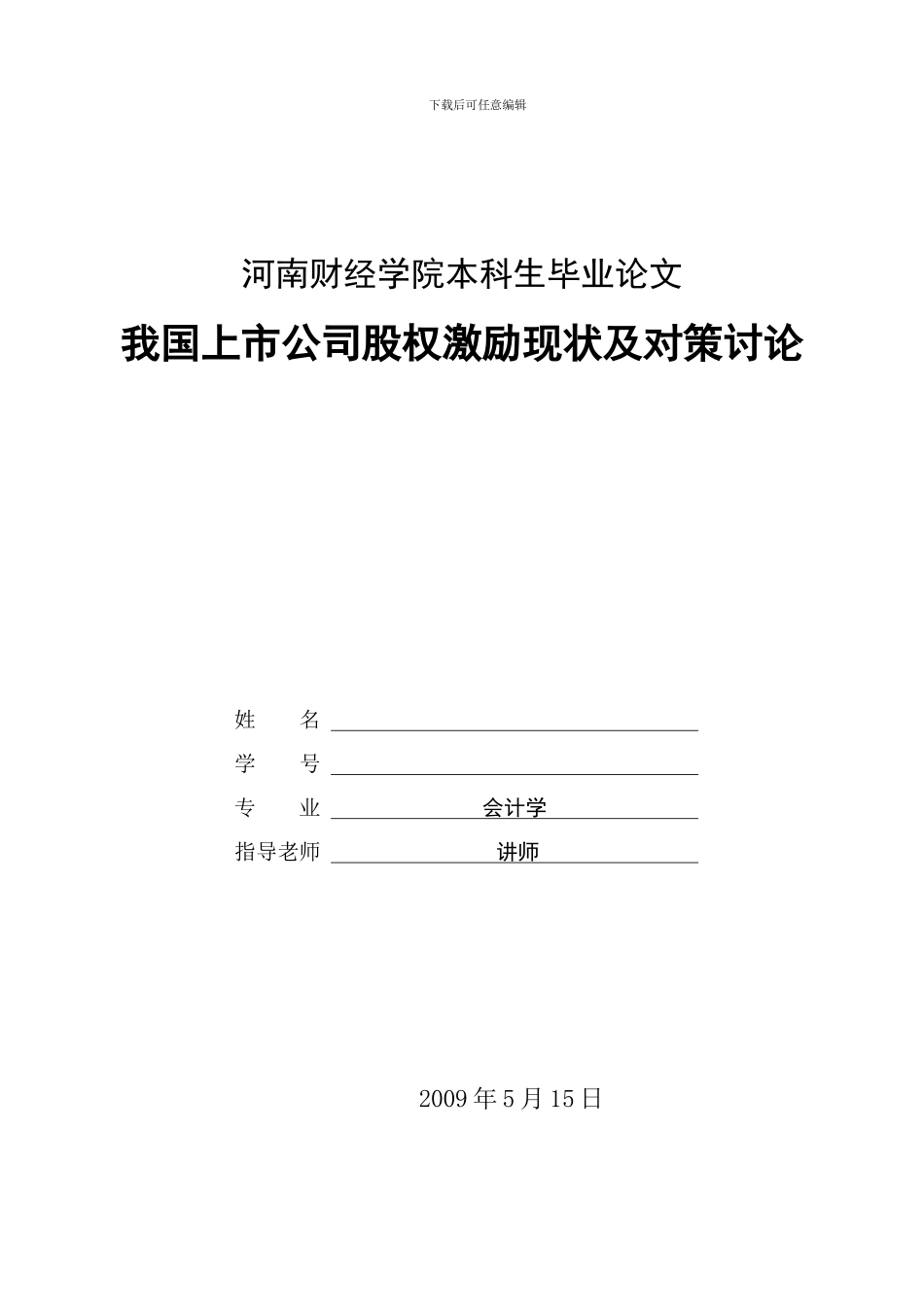 下载后可任意编辑

河南财经学院本科生毕业论文

我国上市公司股权激励现状及对策讨论

姓　　名

学　　号

专　　业　会计学

指导老师　讲师

2009 年 5 月 15 日